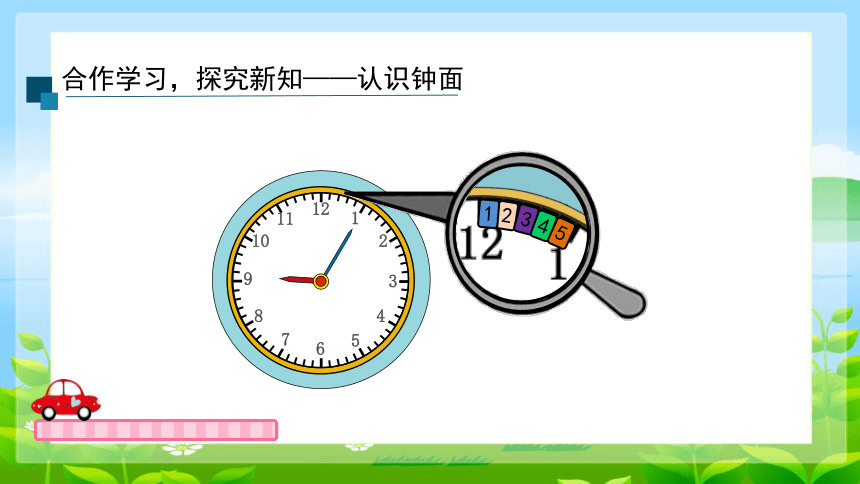 合作学习，探究新知——认识钟面

12
1
2
3
4
5
6
7
8
9
10
11

1 2 3 4 5
12
1